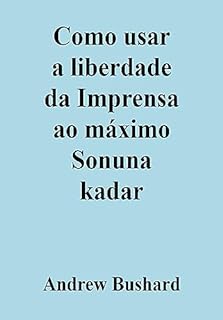 Como usar a liberdade da Imprensa ao máximo Sonuna kadar

Andrew Bushard